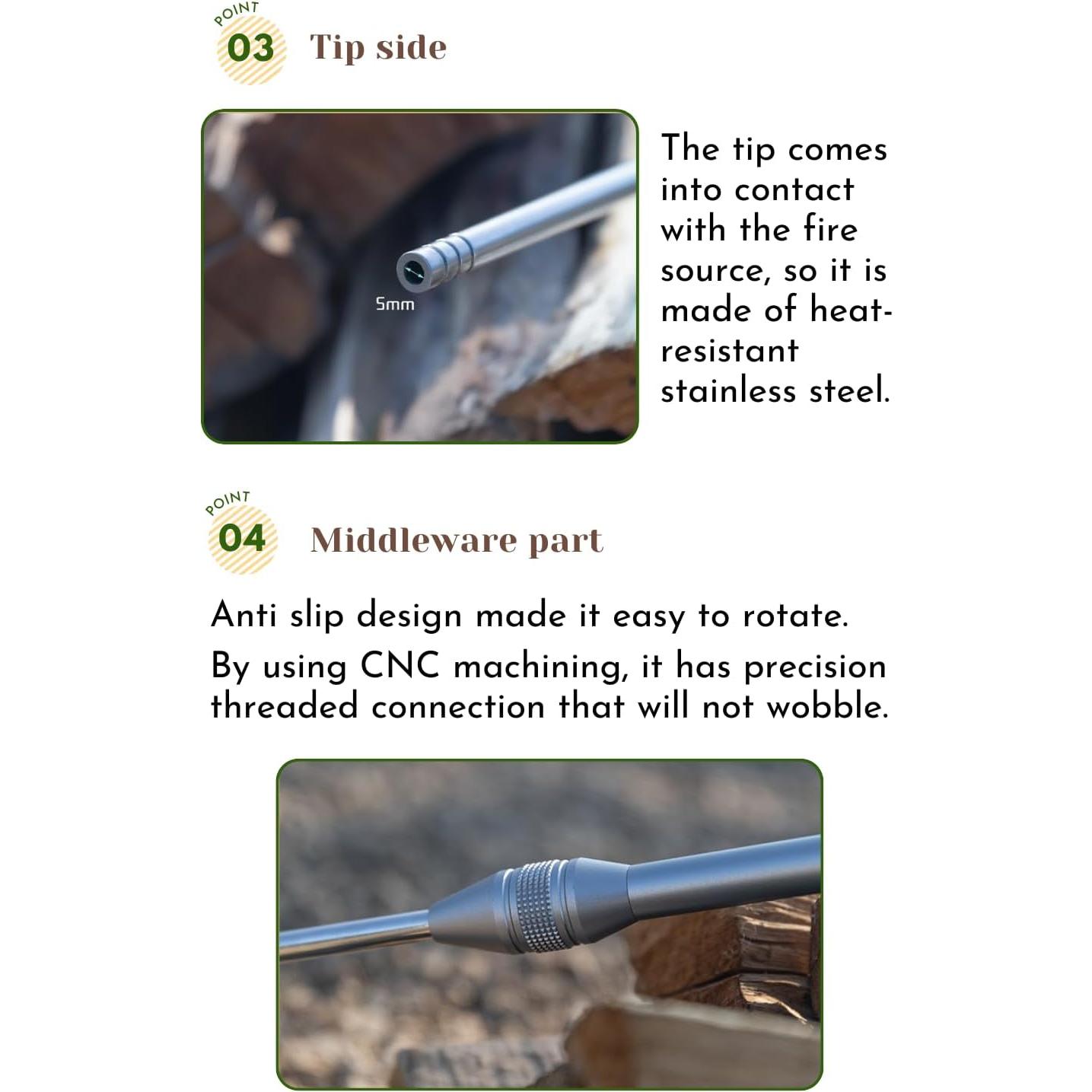 POINT
03 Tip side

5mm

The tip comes into contact with the fire source, so it is made of heat-resistant stainless steel.

POINT
04 Middleware part

Anti slip design made it easy to rotate.

By using CNC machining, it has precision threaded connection that will not wobble.